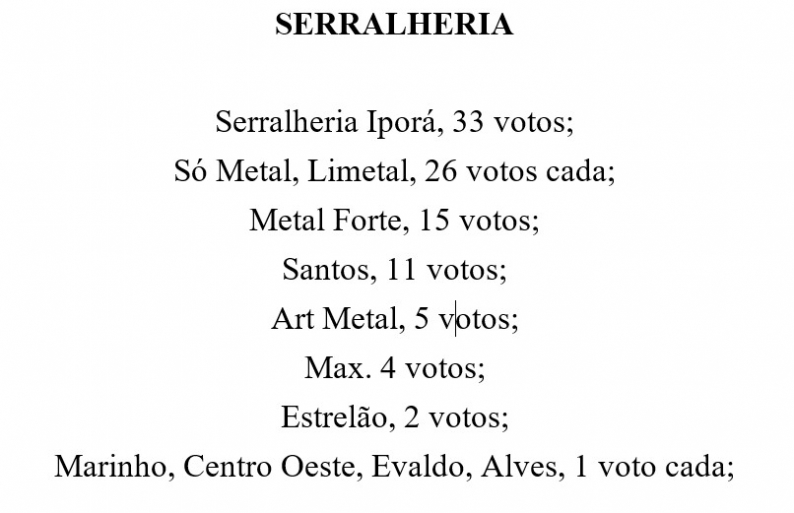 SERRALHERIA

Serralheria Iporá, 33 votos;
Só Metal, Limetal, 26 votos cada;
Metal Forte, 15 votos;
Santos, 11 votos;
Art Metal, 5 votos;
Max. 4 votos;
Estrelão, 2 votos;
Marinho, Centro Oeste, Evaldo, Alves, 1 voto cada;